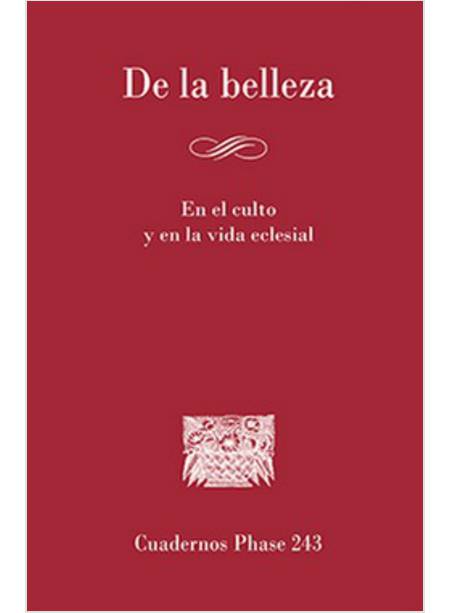 De la belleza

En el culto
y en la vida eclesial

Cuadernos Phase 243